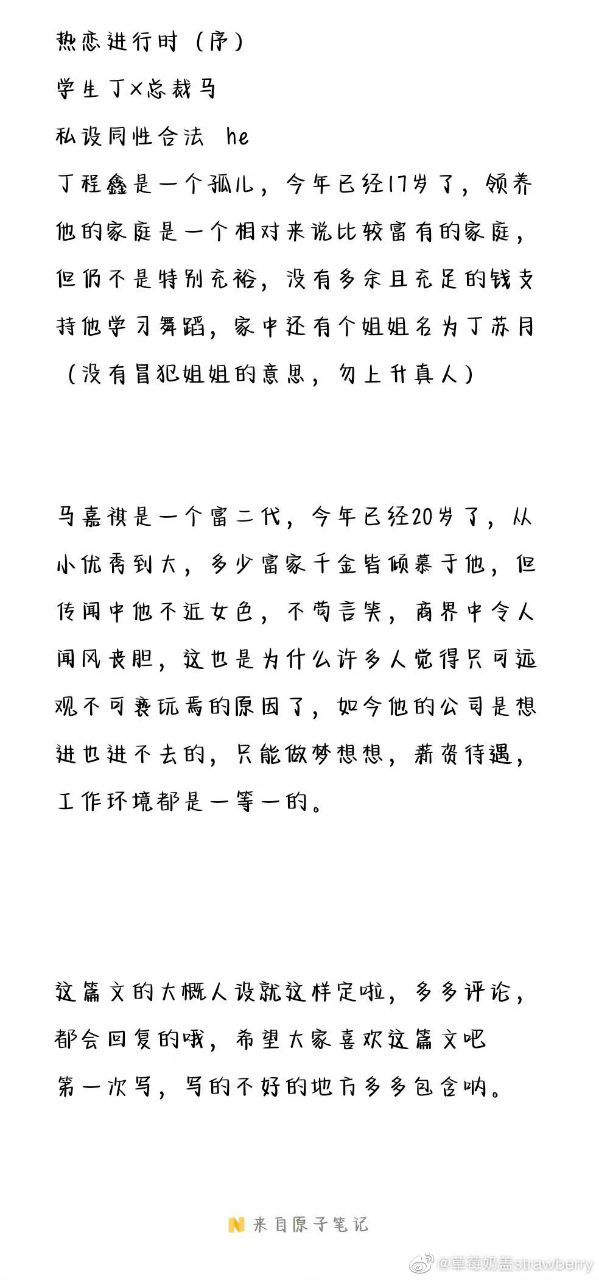 热恋进行时（序）
学生丁×总裁马
私设同性合法 he
丁程鑫是一个孤儿，今年已经17岁了，领养他的家庭是一个相对来说比较富有的家庭，但仍不是特别充裕，没有多余且充足的钱支持他学习舞蹈，家中还有个姐姐名为丁苏月（没有冒犯姐姐的意思，勿上升真人）

马嘉祺是一个富二代，今年已经20岁了，从小优秀到大，多少富家千金皆倾慕于他，但传闻中他不近女色，不苟言笑，商界中令人闻风丧胆，这也是为什么许多人觉得只可远观不可亵玩焉的原因了，如今他的公司是想进也进不去的，只能做梦想想，薪资待遇，工作环境都是一等一的。

这篇文的大概人设就这样定啦，多多评论，都会回复的哦，希望大家喜欢这篇文吧
第一次写，写的不好的地方多多包含呐。

来自原子笔记

@草莓奶盖strawberry